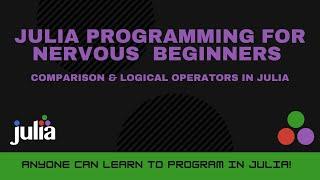 JULIA PROGRAMMING FOR NERVOUS BEGINNERS

COMPARISON & LOGICAL OPERATORS IN JULIA

julia

ANYONE CAN LEARN TO PROGRAM IN JULIA!